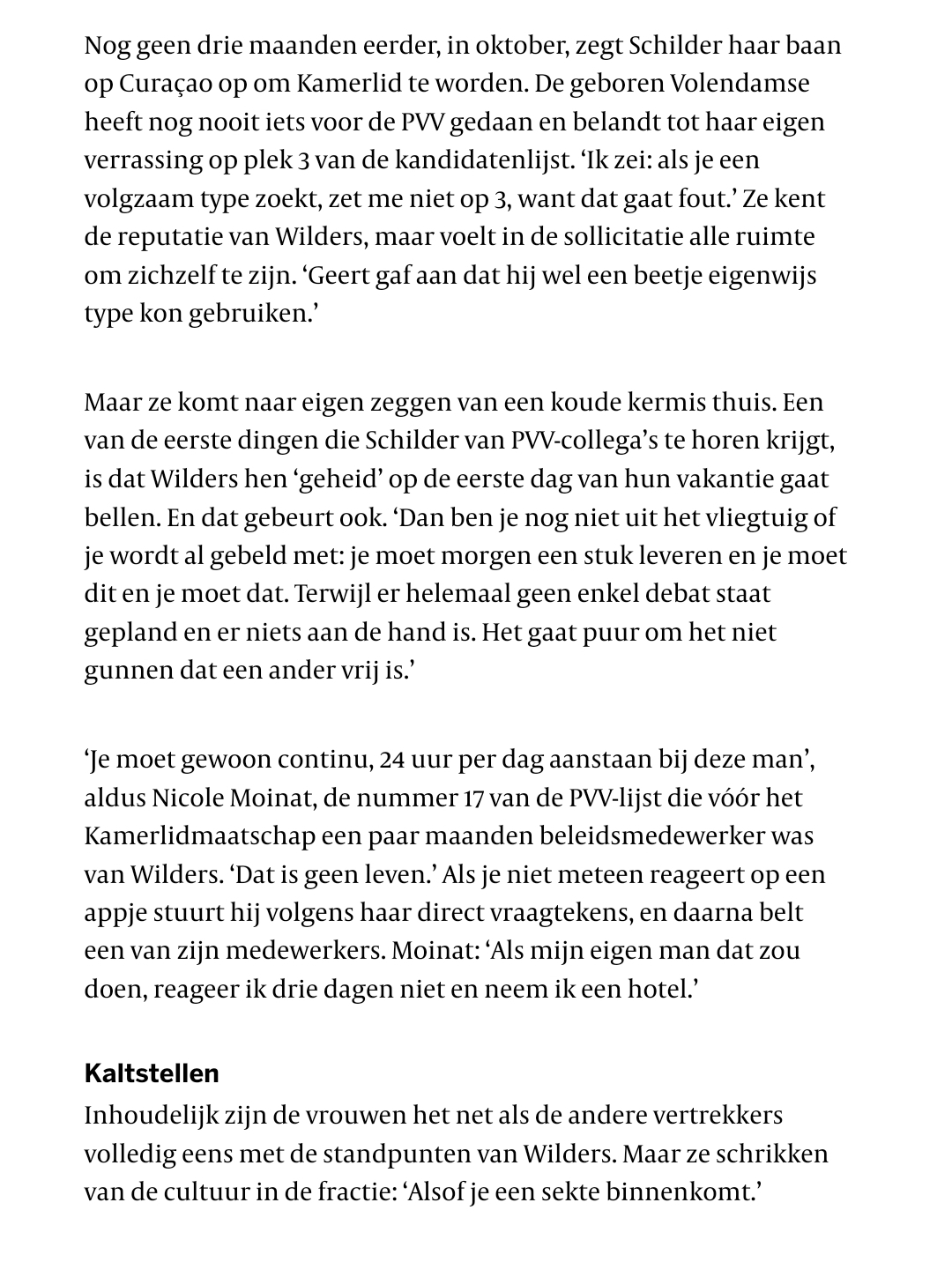 Nog geen drie maanden eerder, in oktober, zegt Schilder haar baan op Curaçao op om Kamerlid te worden. De geboren Volendamse heeft nog nooit iets voor de PVV gedaan en belandt tot haar eigen verrassing op plek 3 van de kandidatenlijst. ‘Ik zei: als je een volgzaam type zoekt, zet me niet op 3, want dat gaat fout.’ Ze kent de reputatie van Wilders, maar voelt in de sollicitatie alle ruimte om zichzelf te zijn. ‘Geert gaf aan dat hij wel een beetje eigenwijs type kon gebruiken.’

Maar ze komt naar eigen zeggen van een koude kermis thuis. Een van de eerste dingen die Schilder van PVV-collega’s te horen krijgt, is dat Wilders hen ‘geheid’ op de eerste dag van hun vakantie gaat bellen. En dat gebeurt ook. ‘Dan ben je nog niet uit het vliegtuig of je wordt al gebeld met: je moet morgen een stuk leveren en je moet dit en je moet dat. Terwijl er helemaal geen enkel debat staat gepland en er niets aan de hand is. Het gaat puur om het niet gunnen dat een ander vrij is.’

‘Je moet gewoon continu, 24 uur per dag aanstaan bij deze man’, aldus Nicole Moinat, de nummer 17 van de PVV-lijst die vóór het Kamerlidmaatschap een paar maanden beleidsmedewerker was van Wilders. ‘Dat is geen leven.’ Als je niet meteen reageert op een appje stuurt hij volgens haar direct vraagtekens, en daarna belt een van zijn medewerkers. Moinat: ‘Als mijn eigen man dat zou doen, reageer ik drie dagen niet en neem ik een hotel.’

Kaltstellen
Inhoudelijk zijn de vrouwen het net als de andere vertrekkers volledig eens met de standpunten van Wilders. Maar ze schrikken van de cultuur in de fractie: ‘Alsof je een sekte binnenkomt.’